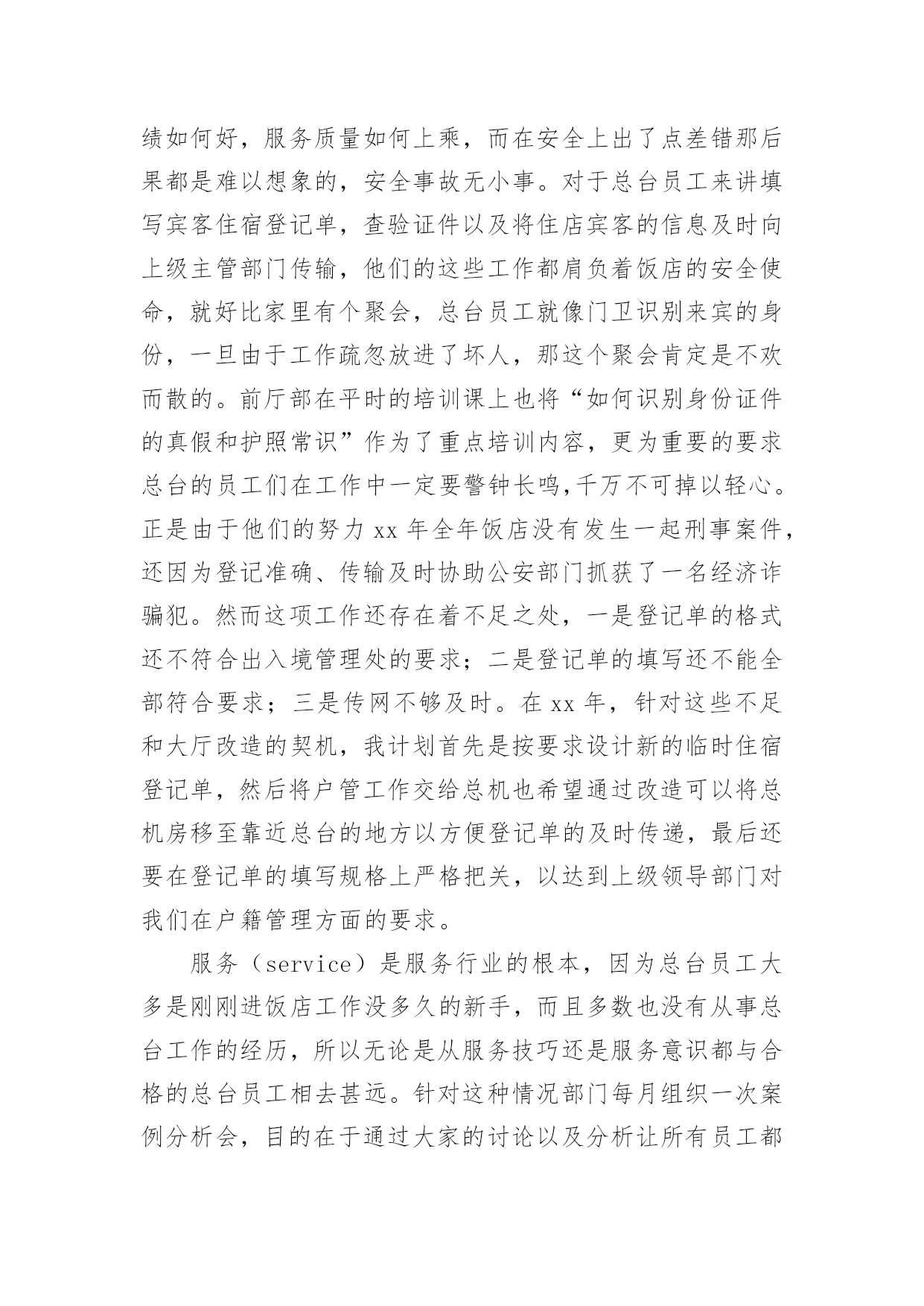 绩如何好，服务质量如何上乘，而在安全上出了点差错那后果都是难以想象的，安全事故无小事。对于总台员工来讲填写宾客住宿登记单，查验证件以及将住店宾客的信息及时向上级主管部门传输，他们的这些工作都肩负着饭店的安全使命，就好比家里有个聚会，总台员工就像门卫识别来宾的身份，一旦由于工作疏忽放进了坏人，那这个聚会肯定是不欢而散的。前厅部在平时的培训课上也将“如何识别身份证件的真假和护照常识”作为了重点培训内容，更为重要的要求总台的员工们在工作中一定要警钟长鸣,千万不可掉以轻心。正是由于他们的努力 xx 年全年饭店没有发生一起刑事案件，还因为登记准确、传输及时协助公安部门抓获了一名经济诈骗犯。然而这项工作还存在着不足之处，一是登记单的格式还不符合出入境管理处的要求；二是登记单的填写还不能全部符合要求；三是传网不够及时。在 xx 年，针对这些不足和大厅改造的契机，我计划首先是按要求设计新的临时住宿登记单，然后将户管工作交给总机也希望通过改造可以将总机房移至靠近总台的地方以方便登记单的及时传递，最后还要在登记单的填写规格上严格把关，以达到上级领导部门对我们在户籍管理方面的要求。

服务（service）是服务行业的根本，因为总台员工大多是刚刚进饭店工作没多久的新手，而且多数也没有从事总台工作的经历，所以无论是从服务技巧还是服务意识都与合格的总台员工相去甚远。针对这种情况部门每月组织一次案例分析会，目的在于通过大家的讨论以及分析让所有员工都